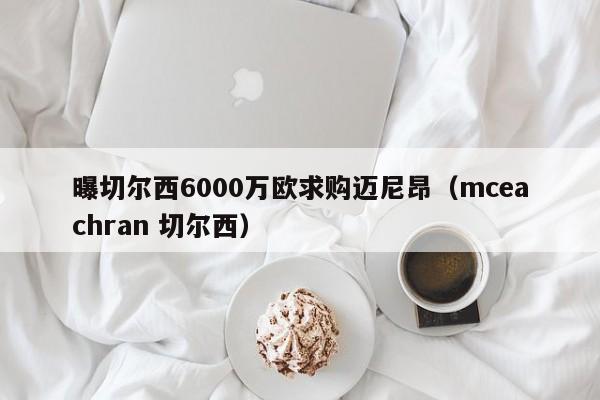 曝切尔西6000万欧求购迈尼昂（mceachran 切尔西）